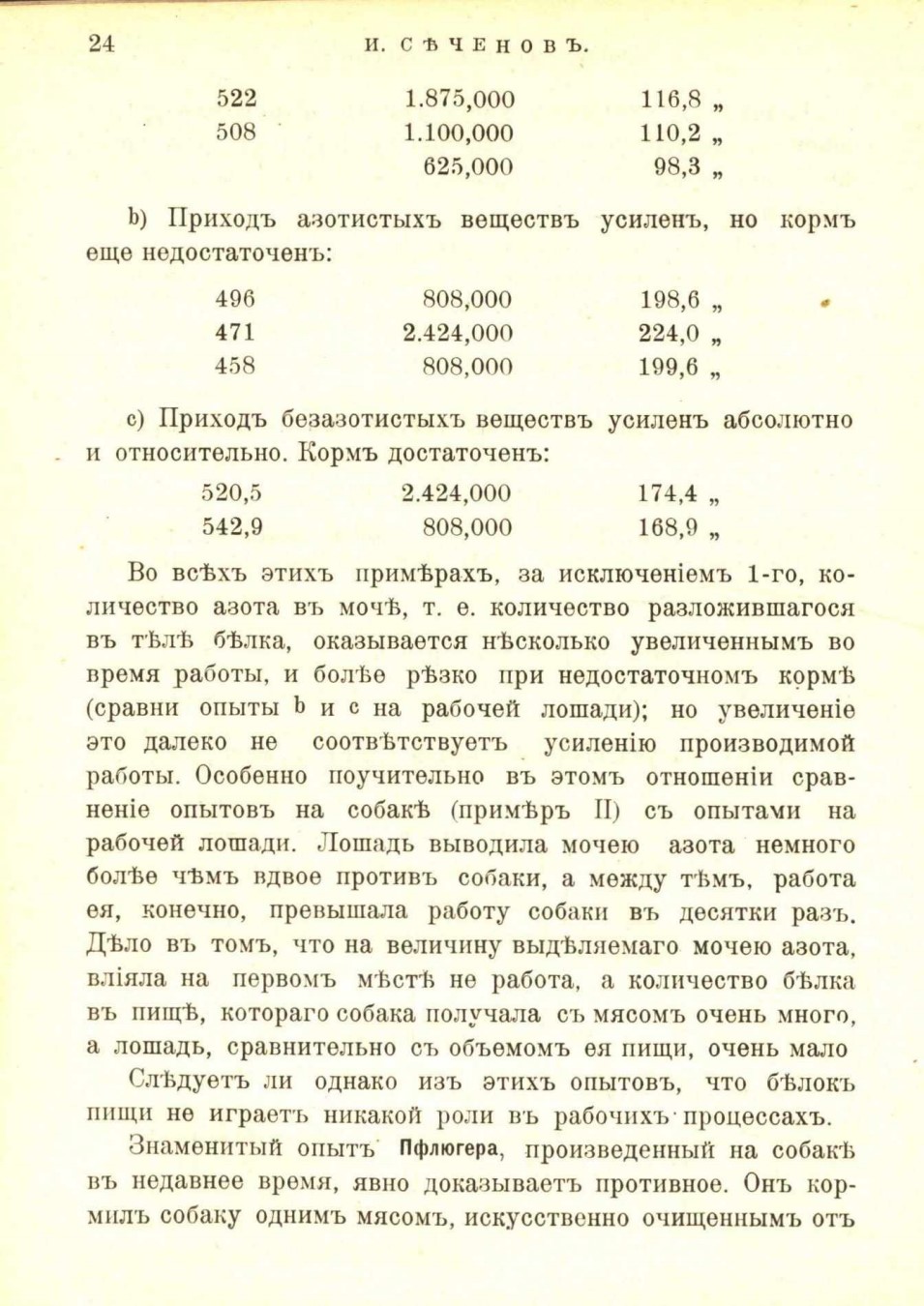 24 И. СѢЧЕНОВЪ.

| 522 | 1.875,000 | 116,8 „ |
|---|---|---|
| 508 | 1.100,000 | 110,2 „ |
| | 625,000 | 98,3 „ |

b) Приходъ азотистыхъ веществъ усиленъ, но кормъ еще недостаточенъ:

| 496 | 808,000 | 198,6 „ |
|---|---|---|
| 471 | 2.424,000 | 224,0 „ |
| 458 | 808,000 | 199,6 „ |

c) Приходъ безазотистыхъ веществъ усиленъ абсолютно и относительно. Кормъ достаточенъ:

| 520,5 | 2.424,000 | 174,4 „ |
|---|---|---|
| 542,9 | 808,000 | 168,9 „ |

Во всѣхъ этихъ примѣрахъ, за исключеніемъ 1-го, количество азота въ мочѣ, т. е. количество разложившагося въ тѣлѣ бѣлка, оказывается нѣсколько увеличеннымъ во время работы, и болѣе рѣзко при недостаточномъ кормѣ (сравни опыты b и c на рабочей лошади); но увеличеніе это далеко не соотвѣтствуетъ усиленію производимой работы. Особенно поучительно въ этомъ отношеніи сравненіе опытовъ на собакѣ (примѣръ II) съ опытами на рабочей лошади. Лошадь выводила мочею азота немного болѣе чѣмъ вдвое противъ собаки, а между тѣмъ, работа ея, конечно, превышала работу собаки въ десятки разъ. Дѣло въ томъ, что на величину выдѣляемаго мочею азота, вліяла на первомъ мѣстѣ не работа, а количество бѣлка въ пищѣ, котораго собака получала съ мясомъ очень много, а лошадь, сравнительно съ объемомъ ея пищи, очень мало

Слѣдуетъ ли однако изъ этихъ опытовъ, что бѣлокъ пищи не играетъ никакой роли въ рабочихъ процессахъ.

Знаменитый опытъ Пфлюгера, произведенный на собакѣ въ недавнее время, явно доказываетъ противное. Онъ кормилъ собаку однимъ мясомъ, искусственно очищеннымъ отъ